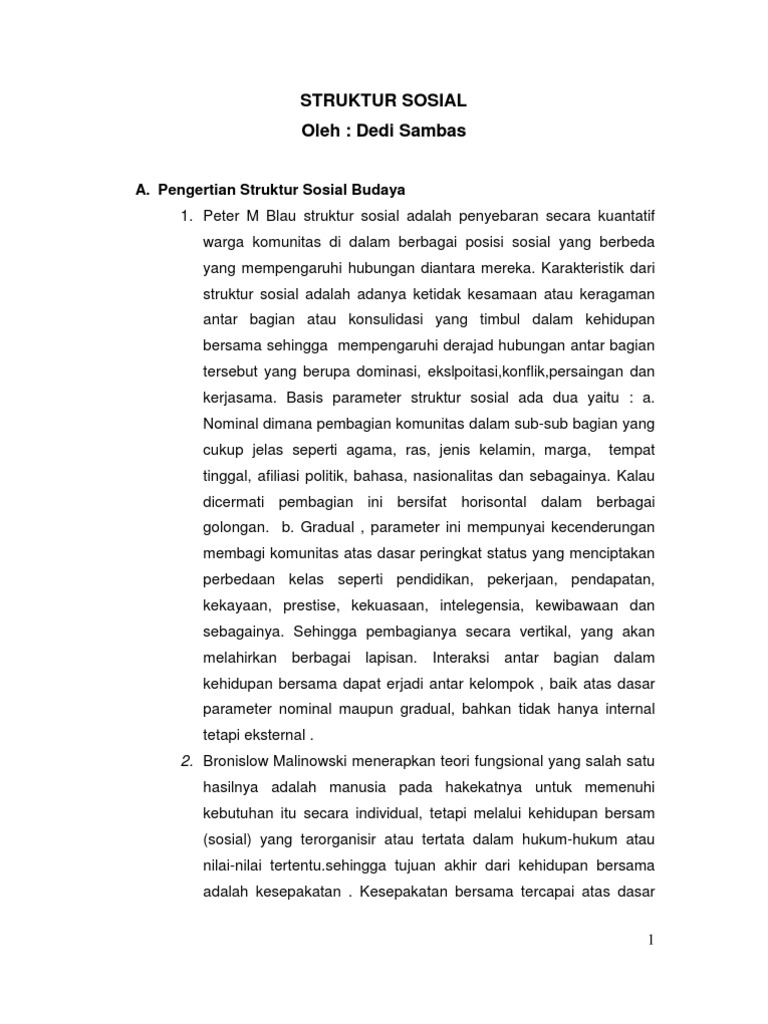 STRUKTUR SOSIAL
Oleh : Dedi Sambas

A. Pengertian Struktur Sosial Budaya

1. Peter M Blau struktur sosial adalah penyebaran secara kuantatif warga komunitas di dalam berbagai posisi sosial yang berbeda yang mempengaruhi hubungan diantara mereka. Karakteristik dari struktur sosial adalah adanya ketidak kesamaan atau keragaman antar bagian atau konsulidasi yang timbul dalam kehidupan bersama sehingga mempengaruhi derajad hubungan antar bagian tersebut yang berupa dominasi, ekslpoitasi,konflik,persaingan dan kerjasama. Basis parameter struktur sosial ada dua yaitu : a. Nominal dimana pembagian komunitas dalam sub-sub bagian yang cukup jelas seperti agama, ras, jenis kelamin, marga, tempat tinggal, afiliasi politik, bahasa, nasionalitas dan sebagainya. Kalau dicermati pembagian ini bersifat horisontal dalam berbagai golongan. b. Gradual , parameter ini mempunyai kecenderungan membagi komunitas atas dasar peringkat status yang menciptakan perbedaan kelas seperti pendidikan, pekerjaan, pendapatan, kekayaan, prestise, kekuasaan, intelegensia, kewibawaan dan sebagainya. Sehingga pembagianya secara vertikal, yang akan melahirkan berbagai lapisan. Interaksi antar bagian dalam kehidupan bersama dapat erjadi antar kelompok , baik atas dasar parameter nominal maupun gradual, bahkan tidak hanya internal tetapi eksternal .

2. Bronislow Malinowski menerapkan teori fungsional yang salah satu hasilnya adalah manusia pada hakekatnya untuk memenuhi kebutuhan itu secara individual, tetapi melalui kehidupan bersam (sosial) yang terorganisir atau tertata dalam hukum-hukum atau nilai-nilai tertentu.sehingga tujuan akhir dari kehidupan bersama adalah kesepakatan . Kesepakatan bersama tercapai atas dasar

1